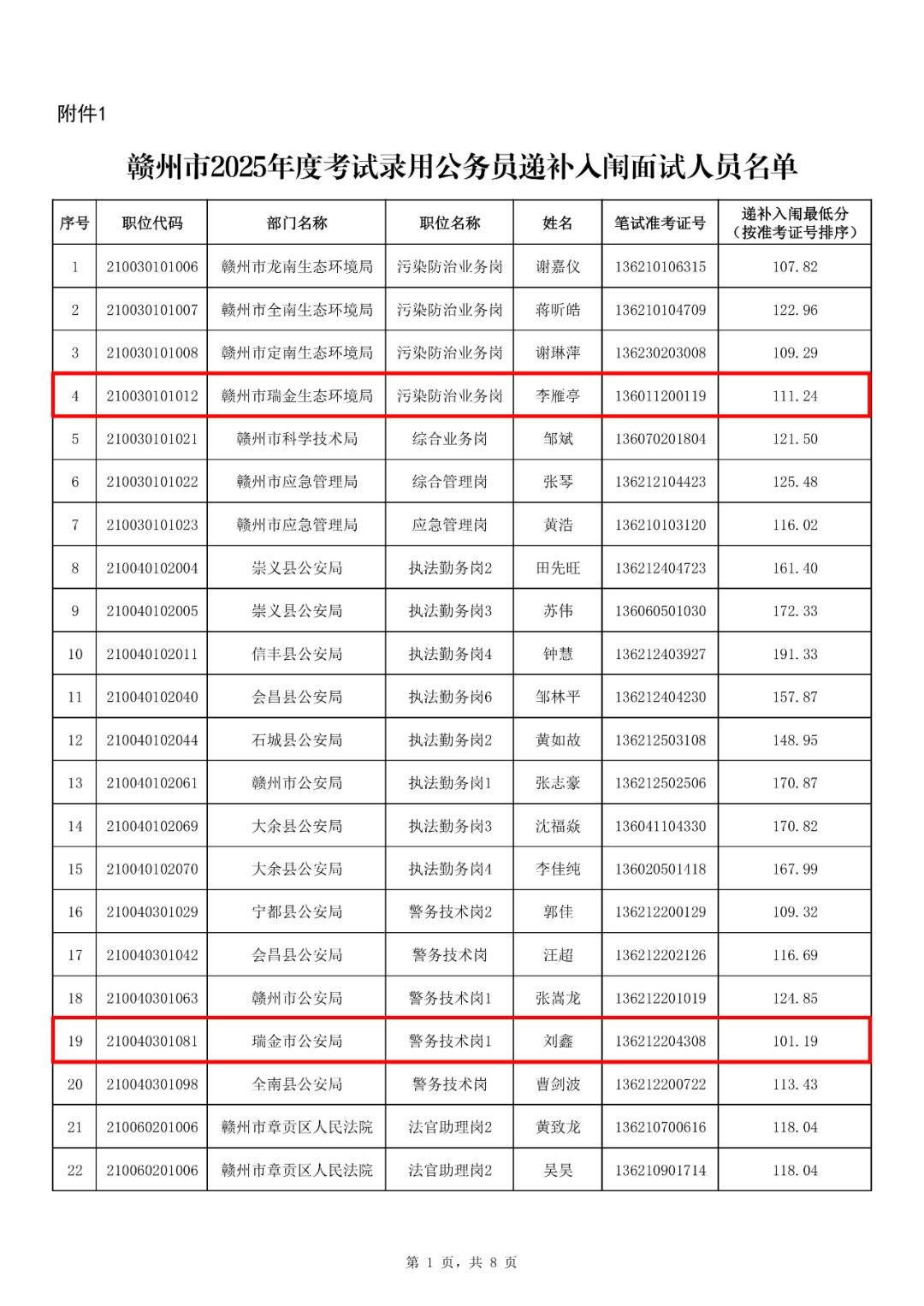 附件1

赣州市2025年度考试录用公务员递补入闱面试人员名单

| 序号 | 职位代码 | 部门名称 | 职位名称 | 姓名 | 笔试准考证号 | 递补入闱最低分（按准考证号排序） |
|---|---|---|---|---|---|---|
| 1 | 210030101006 | 赣州市龙南生态环境局 | 污染防治业务岗 | 谢嘉仪 | 136210106315 | 107.82 |
| 2 | 210030101007 | 赣州市全南生态环境局 | 污染防治业务岗 | 蒋昕皓 | 136210104709 | 122.96 |
| 3 | 210030101008 | 赣州市定南生态环境局 | 污染防治业务岗 | 谢琳萍 | 136230203008 | 109.29 |
| 4 | 210030101012 | 赣州市瑞金生态环境局 | 污染防治业务岗 | 李雁亭 | 136011200119 | 111.24 |
| 5 | 210030101021 | 赣州市科学技术局 | 综合业务岗 | 邹斌 | 136070201804 | 121.50 |
| 6 | 210030101022 | 赣州市应急管理局 | 综合管理岗 | 张琴 | 136212104423 | 125.48 |
| 7 | 210030101023 | 赣州市应急管理局 | 应急管理岗 | 黄浩 | 136210103120 | 116.02 |
| 8 | 210040102004 | 崇义县公安局 | 执法勤务岗2 | 田先旺 | 136212404723 | 161.40 |
| 9 | 210040102005 | 崇义县公安局 | 执法勤务岗3 | 苏伟 | 136060501030 | 172.33 |
| 10 | 210040102011 | 信丰县公安局 | 执法勤务岗4 | 钟慧 | 136212403927 | 191.33 |
| 11 | 210040102040 | 会昌县公安局 | 执法勤务岗6 | 邹林平 | 136212404230 | 157.87 |
| 12 | 210040102044 | 石城县公安局 | 执法勤务岗2 | 黄如故 | 136212503108 | 148.95 |
| 13 | 210040102061 | 赣州市公安局 | 执法勤务岗1 | 张志豪 | 136212502506 | 170.87 |
| 14 | 210040102069 | 大余县公安局 | 执法勤务岗3 | 沈福焱 | 136041104330 | 170.82 |
| 15 | 210040102070 | 大余县公安局 | 执法勤务岗4 | 李佳纯 | 136020501418 | 167.99 |
| 16 | 210040301029 | 宁都县公安局 | 警务技术岗2 | 郭佳 | 136212200129 | 109.32 |
| 17 | 210040301042 | 会昌县公安局 | 警务技术岗 | 汪超 | 136212202126 | 116.69 |
| 18 | 210040301063 | 赣州市公安局 | 警务技术岗1 | 张嵩龙 | 136212201019 | 124.85 |
| 19 | 210040301081 | 瑞金市公安局 | 警务技术岗1 | 刘鑫 | 136212204308 | 101.19 |
| 20 | 210040301098 | 全南县公安局 | 警务技术岗 | 曹剑波 | 136212200722 | 113.43 |
| 21 | 210060201006 | 赣州市章贡区人民法院 | 法官助理岗2 | 黄致龙 | 136210700616 | 118.04 |
| 22 | 210060201006 | 赣州市章贡区人民法院 | 法官助理岗2 | 吴昊 | 136210901714 | 118.04 |

第 1 页，共 8 页